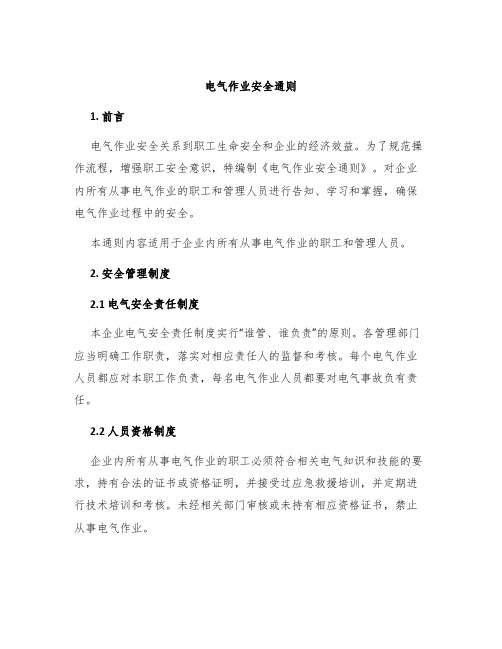 电气作业安全通则

1. 前言

电气作业安全关系到职工生命安全和企业的经济效益。为了规范操作流程，增强职工安全意识，特编制《电气作业安全通则》。对企业内所有从事电气作业的职工和管理人员进行告知、学习和掌握，确保电气作业过程中的安全。

本通则内容适用于企业内所有从事电气作业的职工和管理人员。

2. 安全管理制度

2.1 电气安全责任制度

本企业电气安全责任制度实行“谁管、谁负责”的原则。各管理部门应当明确工作职责，落实对相应责任人的监督和考核。每个电气作业人员都应对本职工作负责，每名电气作业人员都要对电气事故负有责任。

2.2 人员资格制度

企业内所有从事电气作业的职工必须符合相关电气知识和技能的要求，持有合法的证书或资格证明，并接受过应急救援培训，并定期进行技术培训和考核。未经相关部门审核或未持有相应资格证书，禁止从事电气作业。